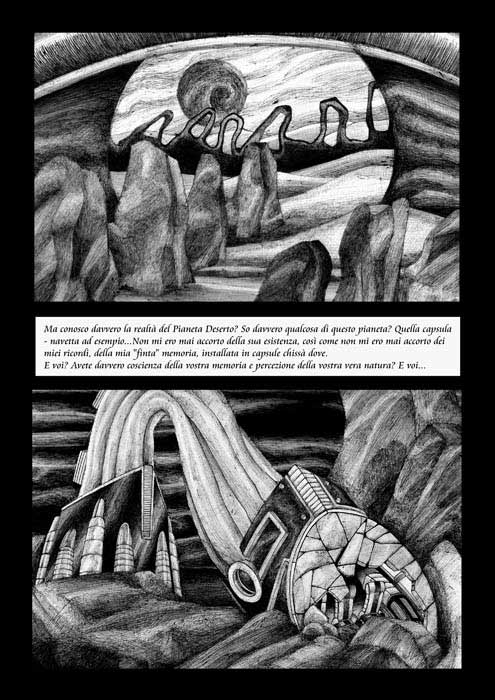 Ma conosco davvero la realtà del Pianeta Deserto? So davvero qualcosa di questo pianeta? Quella capsula - navetta ad esempio...Non mi ero mai accorto della sua esistenza, così come non mi ero mai accorto dei miei ricordi, della mia "finta" memoria, installata in capsule chissà dove.
E voi? Avete davvero coscienza della vostra memoria e percezione della vostra vera natura? E voi...